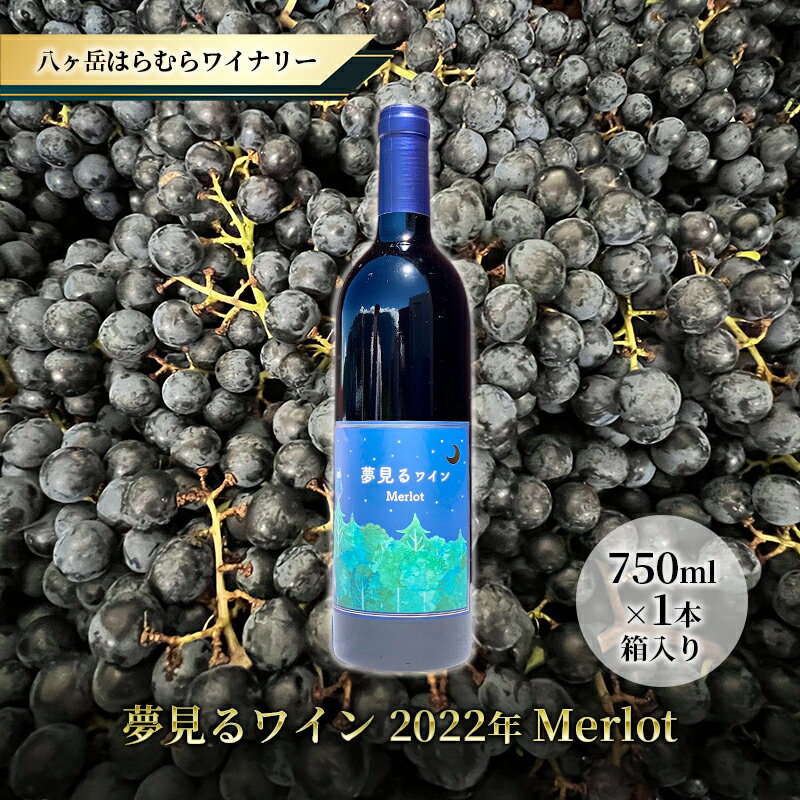 八ヶ岳はらむらワイナリー

夢見るワイン
Merlot

750ml
×1本
箱入り

夢見るワイン 2022年 Merlot